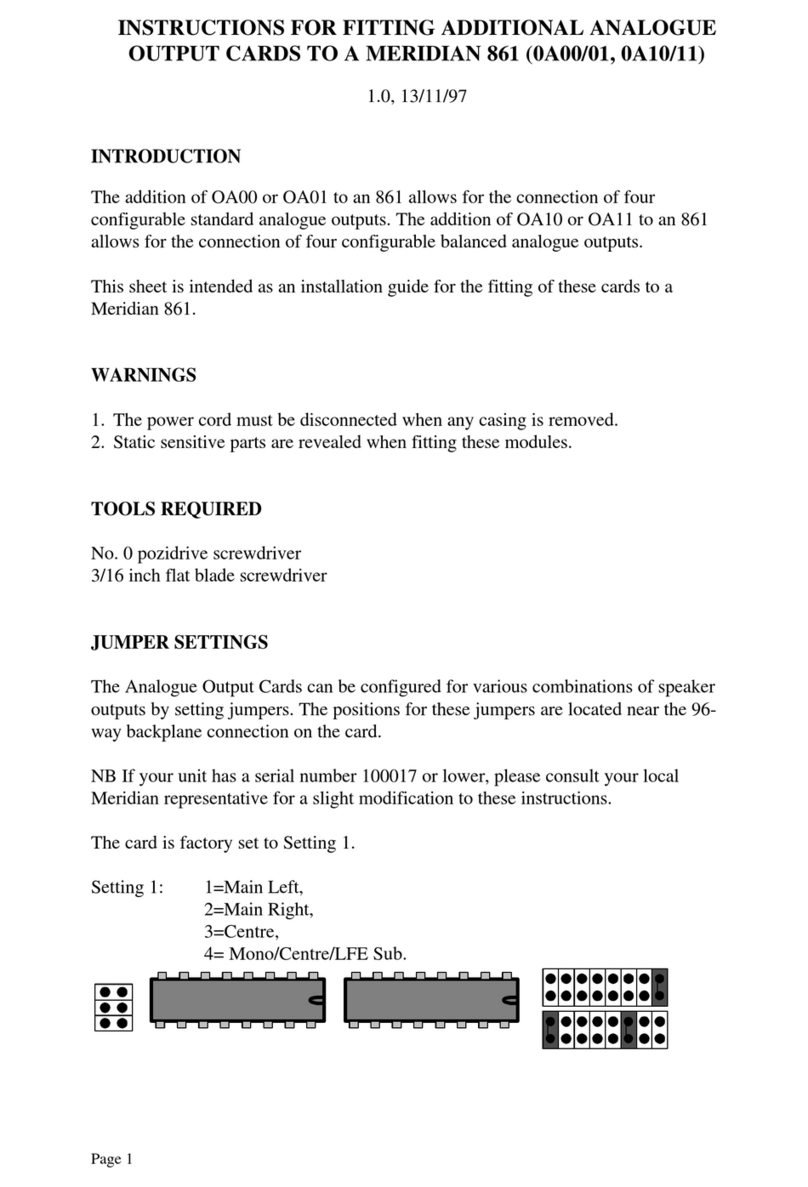 INSTRUCTIONS FOR FITTING ADDITIONAL ANALOGUE OUTPUT CARDS TO A MERIDIAN 861 (0A00/01, 0A10/11)

1.0, 13/11/97

INTRODUCTION

The addition of OA00 or OA01 to an 861 allows for the connection of four configurable standard analogue outputs. The addition of OA10 or OA11 to an 861 allows for the connection of four configurable balanced analogue outputs.

This sheet is intended as an installation guide for the fitting of these cards to a Meridian 861.

WARNINGS

1. The power cord must be disconnected when any casing is removed.
2. Static sensitive parts are revealed when fitting these modules.

TOOLS REQUIRED

No. 0 pozidrive screwdriver
3/16 inch flat blade screwdriver

JUMPER SETTINGS

The Analogue Output Cards can be configured for various combinations of speaker outputs by setting jumpers. The positions for these jumpers are located near the 96-way backplane connection on the card.

NB If your unit has a serial number 100017 or lower, please consult your local Meridian representative for a slight modification to these instructions.

The card is factory set to Setting 1.

Setting 1: 1=Main Left,
2=Main Right,
3=Centre,
4= Mono/Centre/LFE Sub.

Page 1